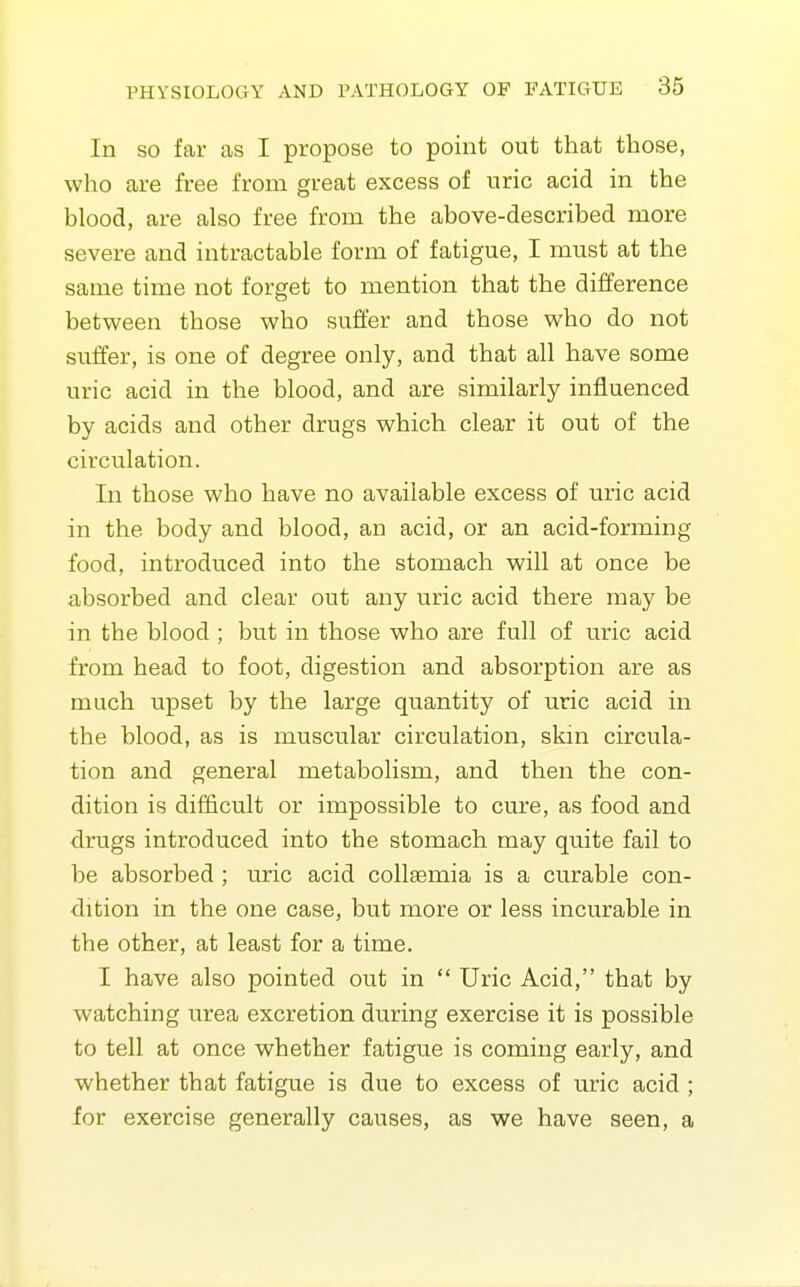 PHYSIOLOGY AND PATHOLOGY OF FATIGUE 35

In so far as I propose to point out that those, who are free from great excess of uric acid in the blood, are also free from the above-described more severe and intractable form of fatigue, I must at the same time not forget to mention that the difference between those who suffer and those who do not suffer, is one of degree only, and that all have some uric acid in the blood, and are similarly influenced by acids and other drugs which clear it out of the circulation.

In those who have no available excess of uric acid in the body and blood, an acid, or an acid-forming food, introduced into the stomach will at once be absorbed and clear out any uric acid there may be in the blood ; but in those who are full of uric acid from head to foot, digestion and absorption are as much upset by the large quantity of uric acid in the blood, as is muscular circulation, skin circulation and general metabolism, and then the condition is difficult or impossible to cure, as food and drugs introduced into the stomach may quite fail to be absorbed ; uric acid collæmia is a curable condition in the one case, but more or less incurable in the other, at least for a time.

I have also pointed out in " Uric Acid," that by watching urea excretion during exercise it is possible to tell at once whether fatigue is coming early, and whether that fatigue is due to excess of uric acid ; for exercise generally causes, as we have seen, a